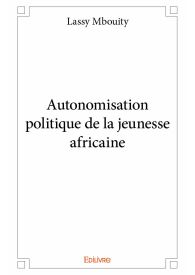 Lassy Mbouity

Autonomisation politique de la jeunesse africaine

Edilivre